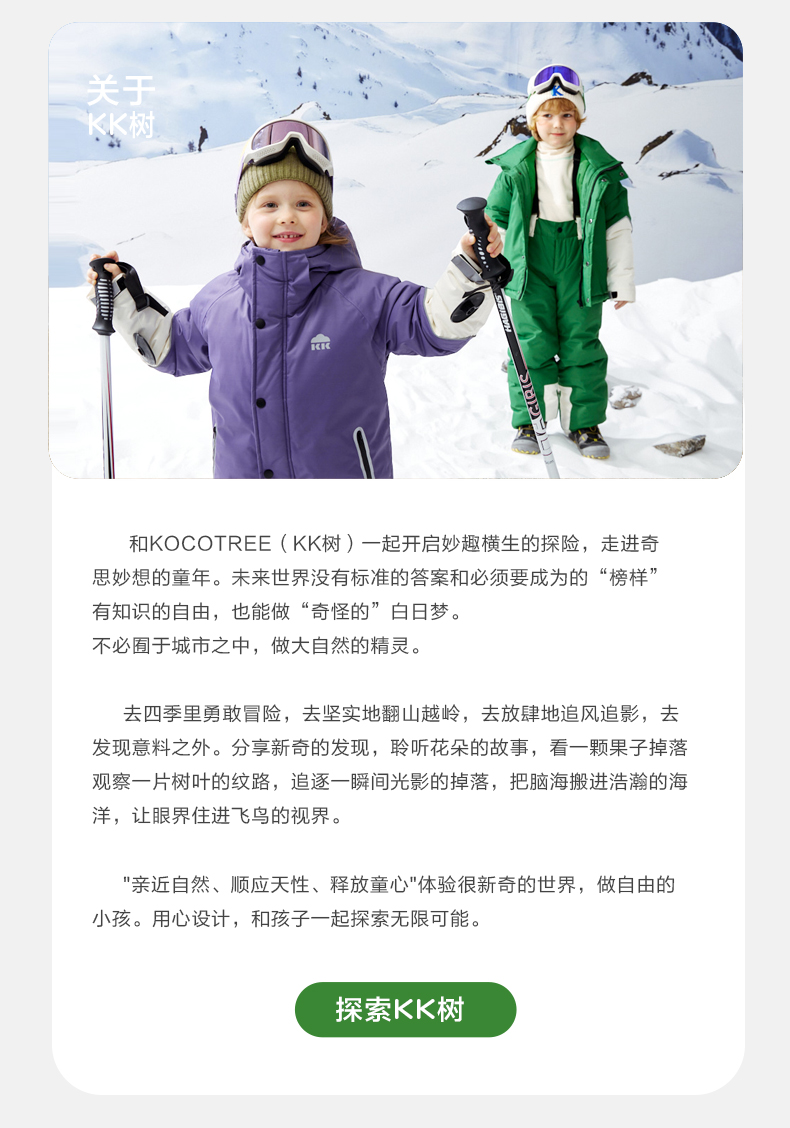 关于
KK树

KK

和KOCOTREE（KK树）一起开启妙趣横生的探险，走进奇思妙想的童年。未来世界没有标准的答案和必须要成为的“榜样”有知识的自由，也能做“奇怪的”白日梦。
不必囿于城市之中，做大自然的精灵。

去四季里勇敢冒险，去坚实地翻山越岭，去放肆地追风追影，去发现意料之外。分享新奇的发现，聆听花朵的故事，看一颗果子掉落观察一片树叶的纹路，追逐一瞬间光影的掉落，把脑海搬进浩瀚的海洋，让眼界住进飞鸟的视界。

"亲近自然、顺应天性、释放童心"体验很新奇的世界，做自由的小孩。用心设计，和孩子一起探索无限可能。

探索KK树